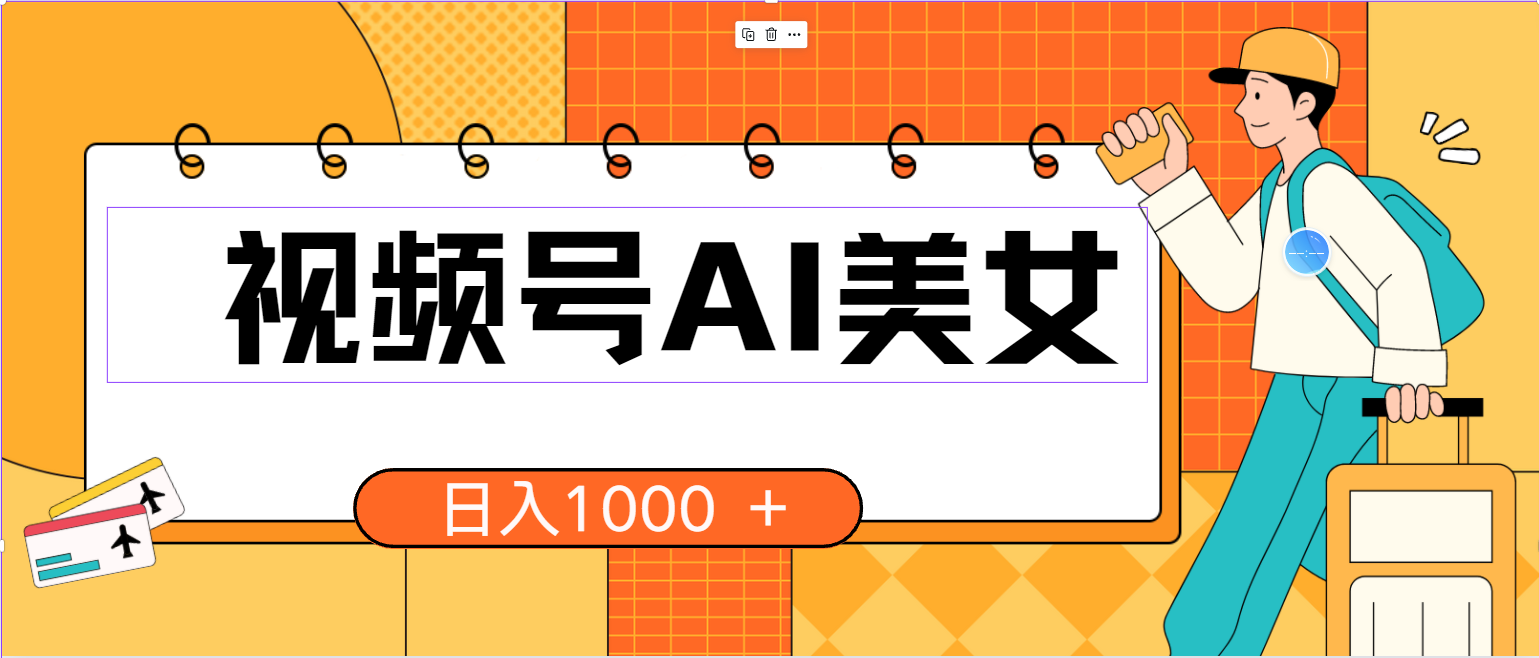 视频号AI美女

日入1000 ＋